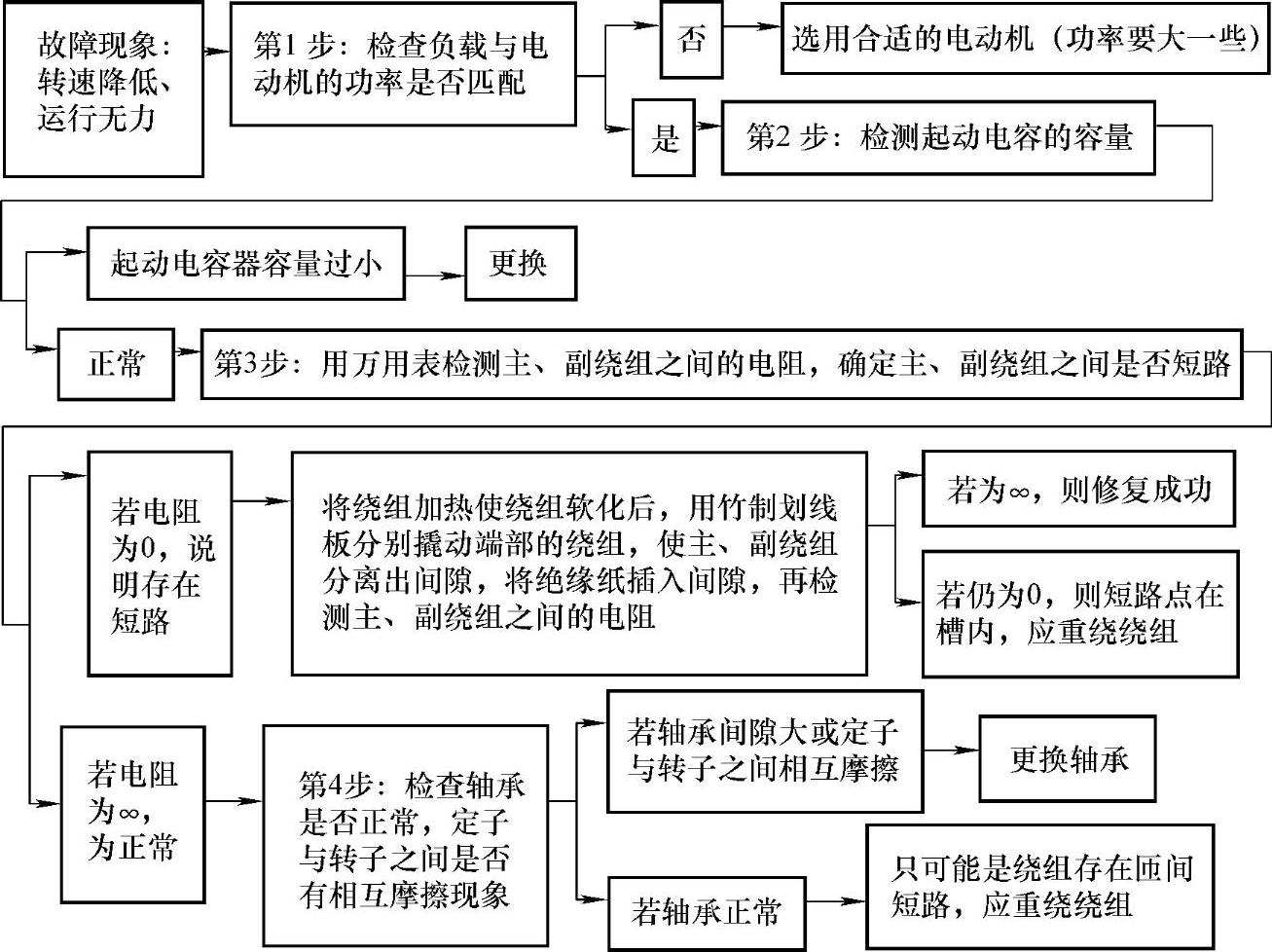 故障现象：转速降低、运行无力

第1 步：检查负载与电动机的功率是否匹配

否

选用合适的电动机（功率要大一些）

是

第2 步：检测起动电容的容量

起动电容器容量过小

更换

正常

第3步：用万用表检测主、副绕组之间的电阻，确定主、副绕组之间是否短路

若电阻为0，说明存在短路

将绕组加热使绕组软化后，用竹制划线板分别撬动端部的绕组，使主、副绕组分离出间隙，将绝缘纸插入间隙，再检测主、副绕组之间的电阻

若为∞，则修复成功

若仍为0，则短路点在槽内，应重绕绕组

若电阻为∞，为正常

第4步：检查轴承是否正常，定子与转子之间是否有相互摩擦现象

若轴承间隙大或定子与转子之间相互摩擦

更换轴承

若轴承正常

只可能是绕组存在匝间短路，应重绕绕组